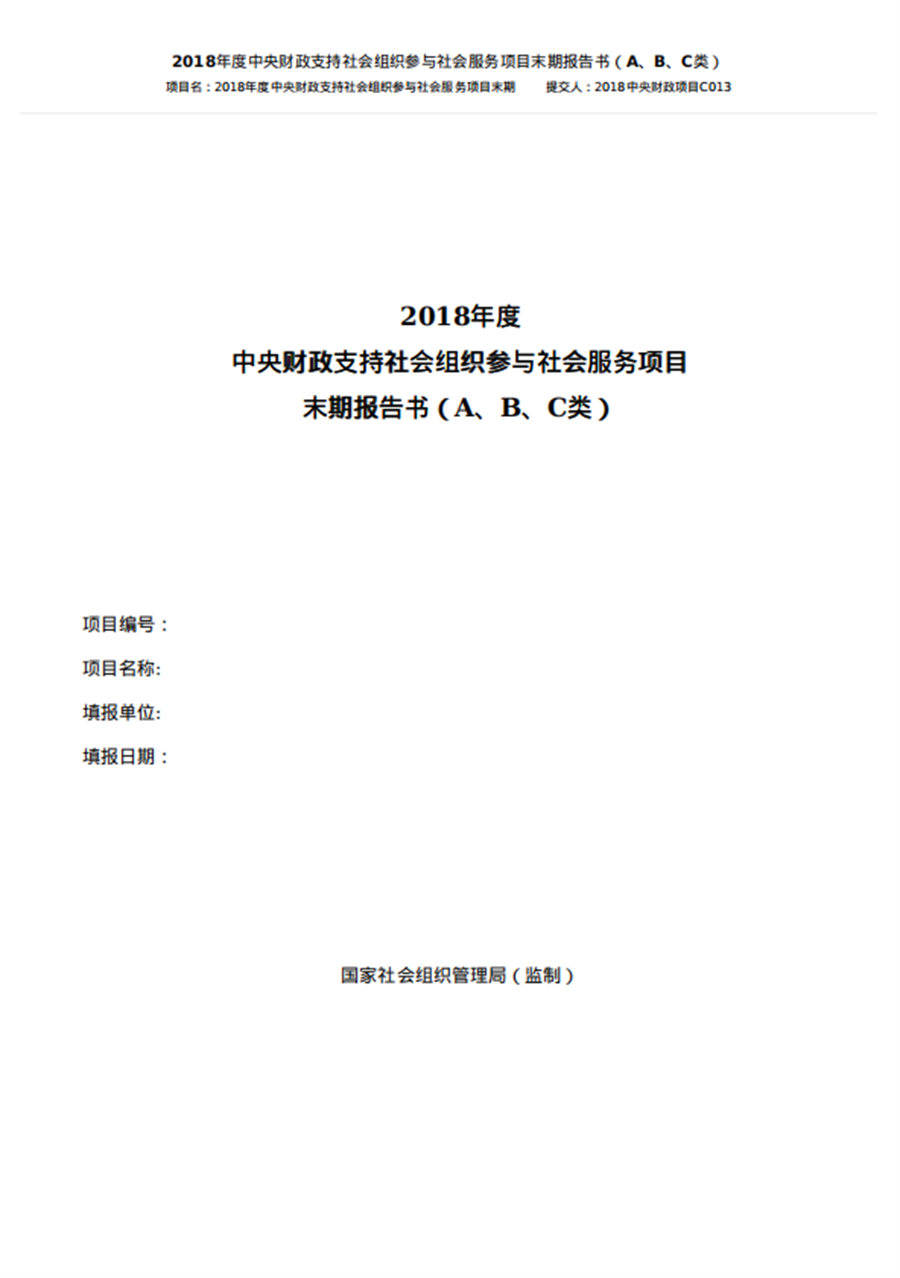 2018年度中央财政支持社会组织参与社会服务项目末期报告书（A、B、C类）

项目名：2018年度中央财政支持社会组织参与社会服务项目末期　　提交人：2018中央财政项目C013

2018年度
中央财政支持社会组织参与社会服务项目
末期报告书（A、B、C类）

项目编号：

项目名称:

填报单位:

填报日期：

国家社会组织管理局（监制）